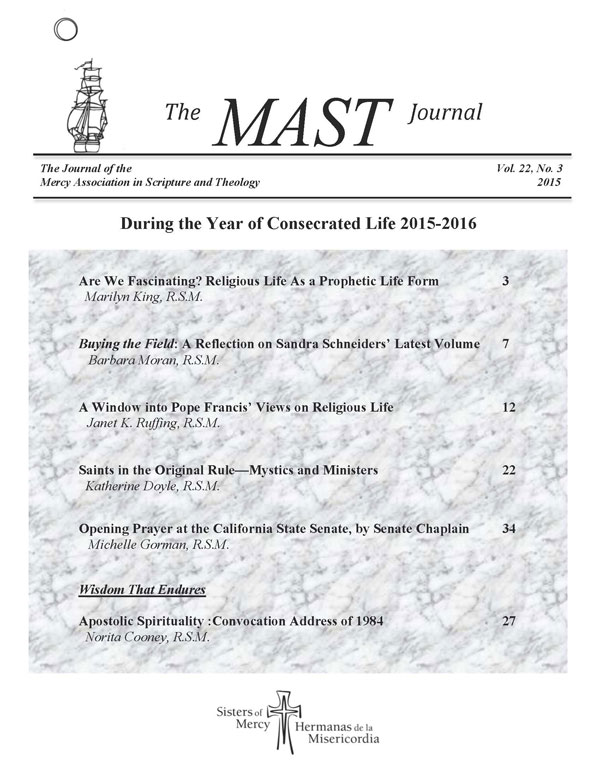 The MAST Journal

The Journal of the
Mercy Association in Scripture and Theology

Vol. 22, No. 3
2015

During the Year of Consecrated Life 2015-2016

Are We Fascinating? Religious Life As a Prophetic Life Form 3
Marilyn King, R.S.M.

Buying the Field: A Reflection on Sandra Schneiders' Latest Volume 7
Barbara Moran, R.S.M.

A Window into Pope Francis' Views on Religious Life 12
Janet K. Ruffing, R.S.M.

Saints in the Original Rule—Mystics and Ministers 22
Katherine Doyle, R.S.M.

Opening Prayer at the California State Senate, by Senate Chaplain 34
Michelle Gorman, R.S.M.

Wisdom That Endures

Apostolic Spirituality :Convocation Address of 1984 27
Norita Cooney, R.S.M.

Sisters of Mercy
Hermanas de la Misericordia